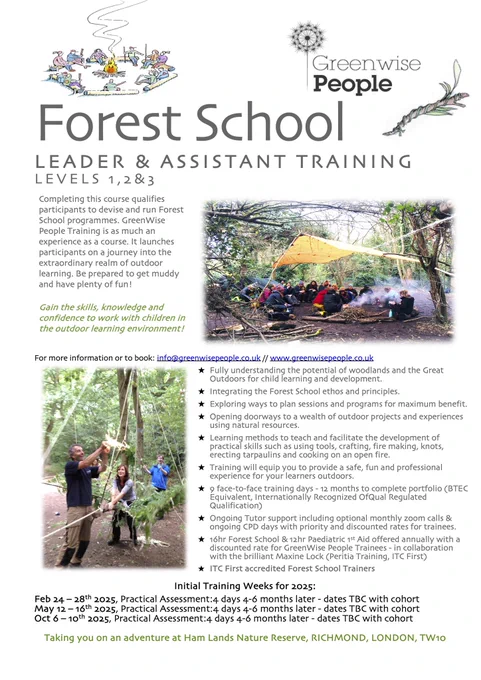 Greenwise People

Forest School

LEADER & ASSISTANT TRAINING
LEVELS 1,2&3

Completing this course qualifies participants to devise and run Forest School programmes. GreenWise People Training is as much an experience as a course. It launches participants on a journey into the extraordinary realm of outdoor learning. Be prepared to get muddy and have plenty of fun!

Gain the skills, knowledge and confidence to work with children in the outdoor learning environment!

For more information or to book: info@greenwisepeople.co.uk // www.greenwisepeople.co.uk

★ Fully understanding the potential of woodlands and the Great Outdoors for child learning and development.
★ Integrating the Forest School ethos and principles.
★ Exploring ways to plan sessions and programs for maximum benefit.
★ Opening doorways to a wealth of outdoor projects and experiences using natural resources.
★ Learning methods to teach and facilitate the development of practical skills such as using tools, crafting, fire making, knots, erecting tarpaulins and cooking on an open fire.
★ Training will equip you to provide a safe, fun and professional experience for your learners outdoors.
★ 9 face-to-face training days - 12 months to complete portfolio (BTEC Equivalent, Internationally Recognized OfQual Regulated Qualification)
★ Ongoing Tutor support including optional monthly zoom calls & ongoing CPD days with priority and discounted rates for trainees.
★ 16hr Forest School & 12hr Paediatric 1st Aid offered annually with a discounted rate for GreenWise People Trainees - in collaboration with the brilliant Maxine Lock (Peritia Training, ITC First)
★ ITC First accredited Forest School Trainers

Initial Training Weeks for 2025:
Feb 24 – 28th 2025, Practical Assessment:4 days 4-6 months later - dates TBC with cohort
May 12 – 16th 2025, Practical Assessment:4 days 4-6 months later - dates TBC with cohort
Oct 6 – 10th 2025, Practical Assessment:4 days 4-6 months later - dates TBC with cohort

Taking you on an adventure at Ham Lands Nature Reserve, RICHMOND, LONDON, TW10